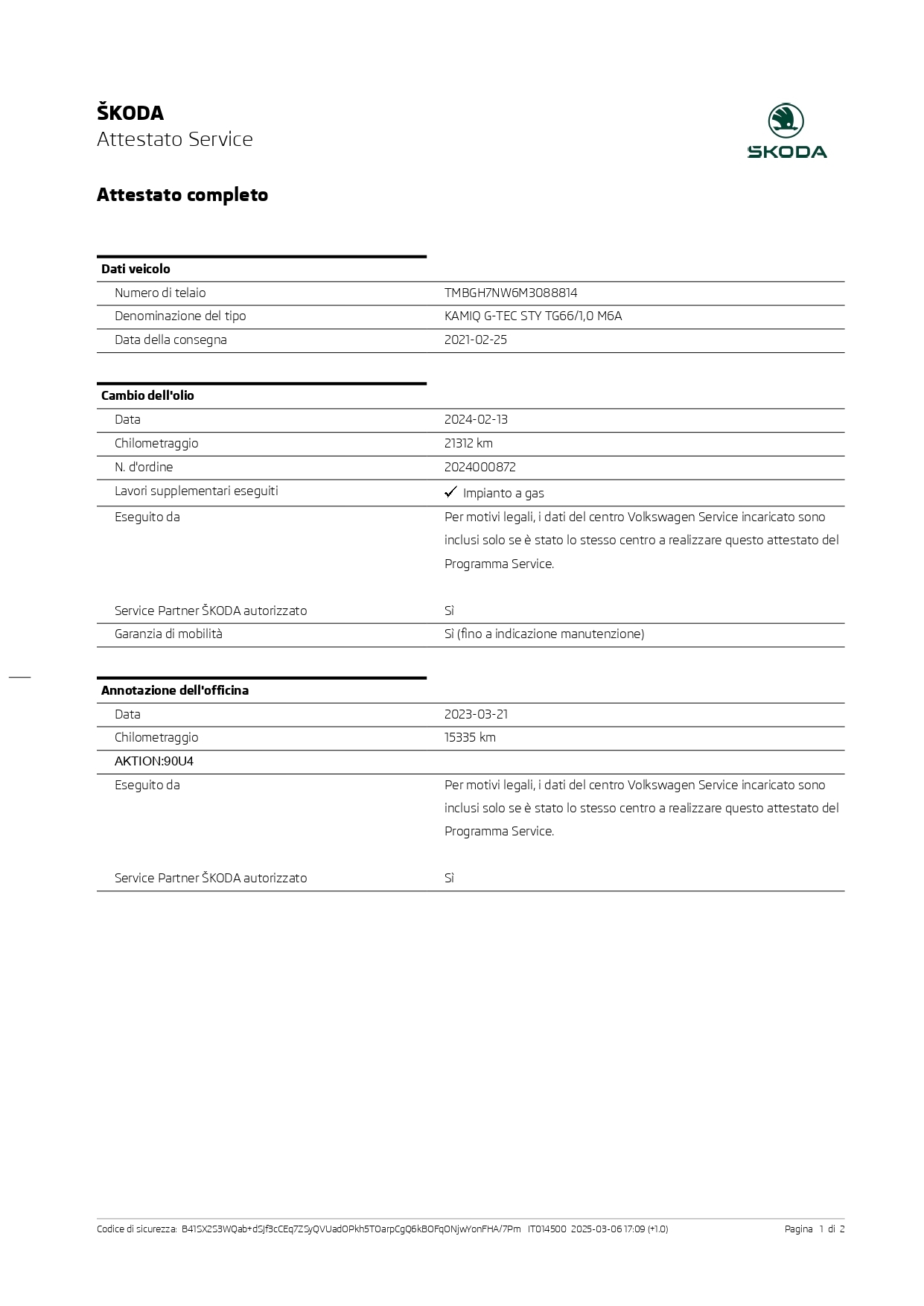 ŠKODA
Attestato Service

ŠKODA

Attestato completo

| Dati veicolo | |
|---|---|
| Numero di telaio | TMBGH7NW6M3088814 |
| Denominazione del tipo | KAMIQ G-TEC STY TG66/1,0 M6A |
| Data della consegna | 2021-02-25 |

| Cambio dell'olio | |
|---|---|
| Data | 2024-02-13 |
| Chilometraggio | 21312 km |
| N. d'ordine | 2024000872 |
| Lavori supplementari eseguiti | ✓ Impianto a gas |
| Eseguito da | Per motivi legali, i dati del centro Volkswagen Service incaricato sono inclusi solo se è stato lo stesso centro a realizzare questo attestato del Programma Service. |
| Service Partner ŠKODA autorizzato | Sì |
| Garanzia di mobilità | Sì (fino a indicazione manutenzione) |

| Annotazione dell'officina | |
|---|---|
| Data | 2023-03-21 |
| Chilometraggio | 15335 km |
| AKTION:90U4 | |
| Eseguito da | Per motivi legali, i dati del centro Volkswagen Service incaricato sono inclusi solo se è stato lo stesso centro a realizzare questo attestato del Programma Service. |
| Service Partner ŠKODA autorizzato | Sì |

Codice di sicurezza: B41SX2S3WQab+dSJf3cCEq7ZSyQVUadOPkh5TOarpCgQ6kBOFqONjwYonFHA/7Pm IT014500 2025-03-06 17:09 (+1.0) Pagina 1 di 2